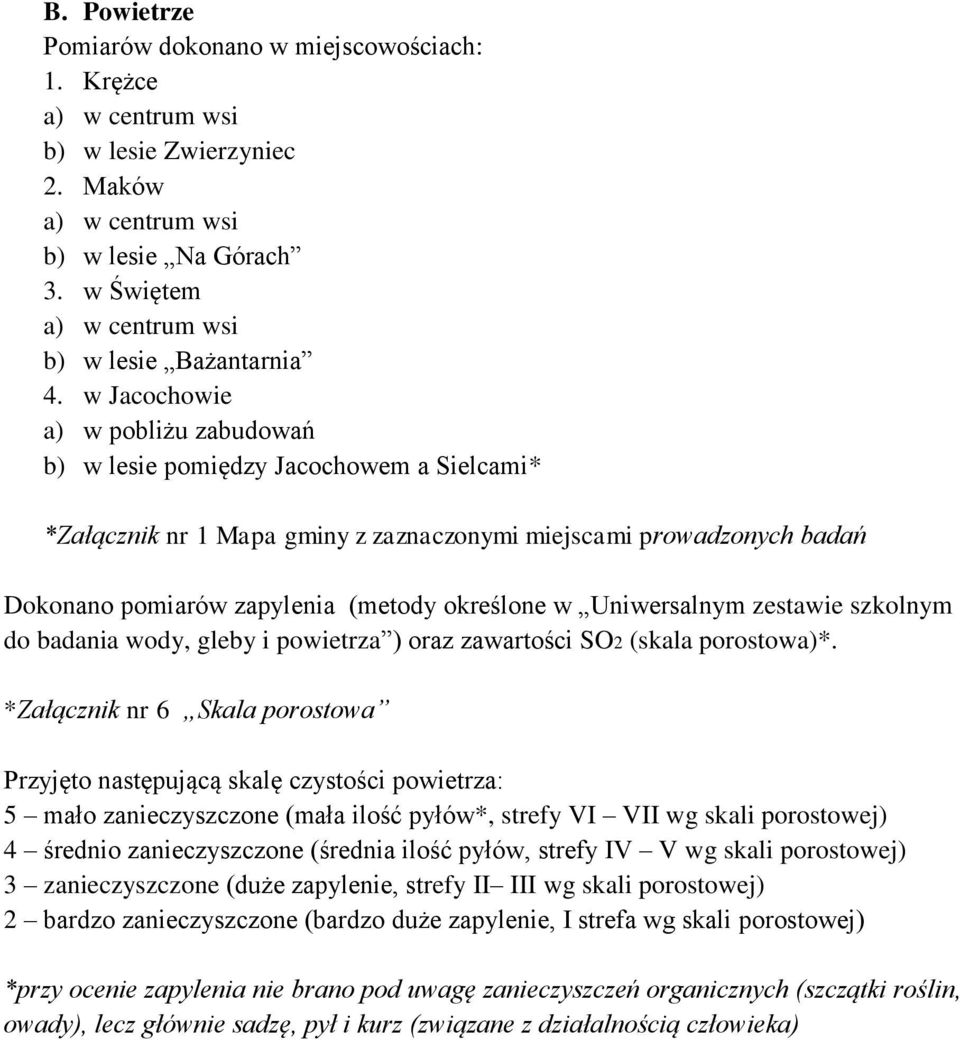 B. Powietrze
Pomiarów dokonano w miejscowościach:
1. Krężce
a) w centrum wsi
b) w lesie Zwierzyniec
2. Maków
a) w centrum wsi
b) w lesie „Na Górach”
3. w Świętem
a) w centrum wsi
b) w lesie „Bażantarnia”
4. w Jacochowie
a) w pobliżu zabudowań
b) w lesie pomiędzy Jacochowem a Sielcami*

*Załącznik nr 1 Mapa gminy z zaznaczonymi miejscami prowadzonych badań

Dokonano pomiarów zapylenia (metody określone w „Uniwersalnym zestawie szkolnym do badania wody, gleby i powietrza”) oraz zawartości $SO_2$ (skala porostowa)*.

*Załącznik nr 6 „Skala porostowa”

Przyjęto następującą skalę czystości powietrza:
5 – mało zanieczyszczone (mała ilość pyłów*, strefy VI – VII wg skali porostowej)
4 – średnio zanieczyszczone (średnia ilość pyłów, strefy IV – V wg skali porostowej)
3 – zanieczyszczone (duże zapylenie, strefy II– III wg skali porostowej)
2 – bardzo zanieczyszczone (bardzo duże zapylenie, I strefa wg skali porostowej)

*przy ocenie zapylenia nie brano pod uwagę zanieczyszczeń organicznych (szczątki roślin, owady), lecz głównie sadzę, pył i kurz (związane z działalnością człowieka)